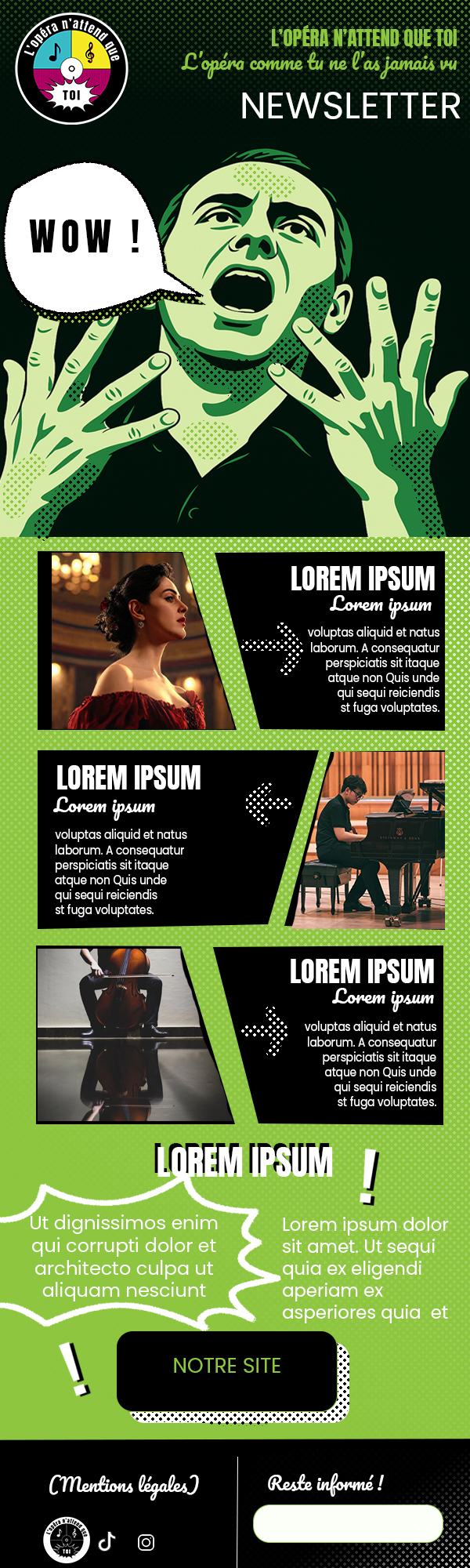 L'opéra n'attend que TOI

L'OPÉRA N'ATTEND QUE TOI
L'opéra comme tu ne l'as jamais vu
NEWSLETTER

WOW !

LOREM IPSUM
Lorem ipsum
voluptas aliquid et natus laborum. A consequatur perspiciatis sit itaque atque non Quis unde qui sequi reiciendis st fuga voluptates.

LOREM IPSUM
Lorem ipsum
voluptas aliquid et natus laborum. A consequatur perspiciatis sit itaque atque non Quis unde qui sequi reiciendis st fuga voluptates.

LOREM IPSUM
Lorem ipsum
voluptas aliquid et natus laborum. A consequatur perspiciatis sit itaque atque non Quis unde qui sequi reiciendis st fuga voluptates.

LOREM IPSUM !

Ut dignissimos enim qui corrupti dolor et architecto culpa ut aliquam nesciunt

Lorem ipsum dolor sit amet. Ut sequi quia ex eligendi aperiam ex asperiores quia et

!

NOTRE SITE

(Mentions légales)

Reste informé !

L'opéra n'attend que TOI